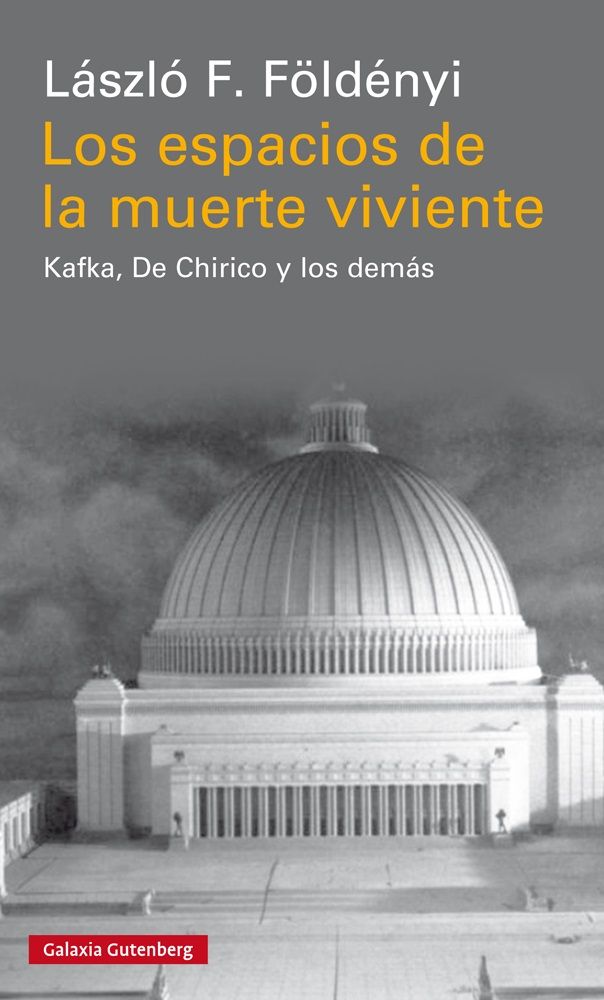 László F. Földényi

Los espacios de la muerte viviente

Kafka, De Chirico y los demás

Galaxia Gutenberg